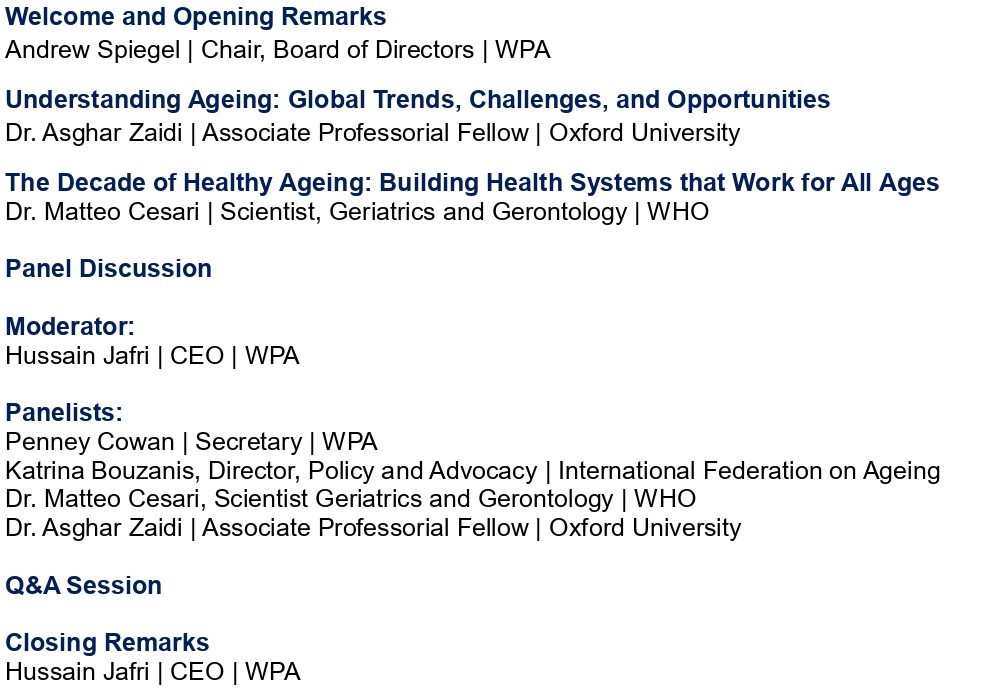 Welcome and Opening Remarks
Andrew Spiegel | Chair, Board of Directors | WPA

Understanding Ageing: Global Trends, Challenges, and Opportunities
Dr. Asghar Zaidi | Associate Professorial Fellow | Oxford University

The Decade of Healthy Ageing: Building Health Systems that Work for All Ages
Dr. Matteo Cesari | Scientist, Geriatrics and Gerontology | WHO

Panel Discussion

Moderator:
Hussain Jafri | CEO | WPA

Panelists:
Penney Cowan | Secretary | WPA
Katrina Bouzanis, Director, Policy and Advocacy | International Federation on Ageing
Dr. Matteo Cesari, Scientist Geriatrics and Gerontology | WHO
Dr. Asghar Zaidi | Associate Professorial Fellow | Oxford University

Q&A Session

Closing Remarks
Hussain Jafri | CEO | WPA